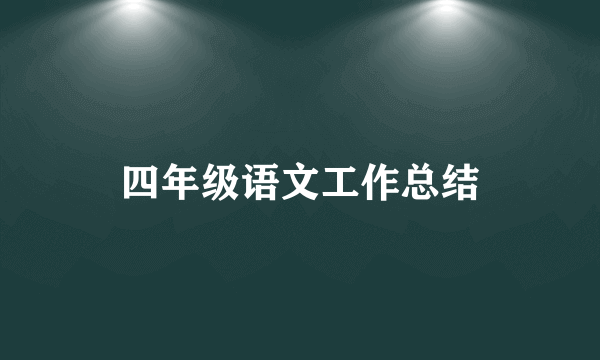 四年级语文工作总结